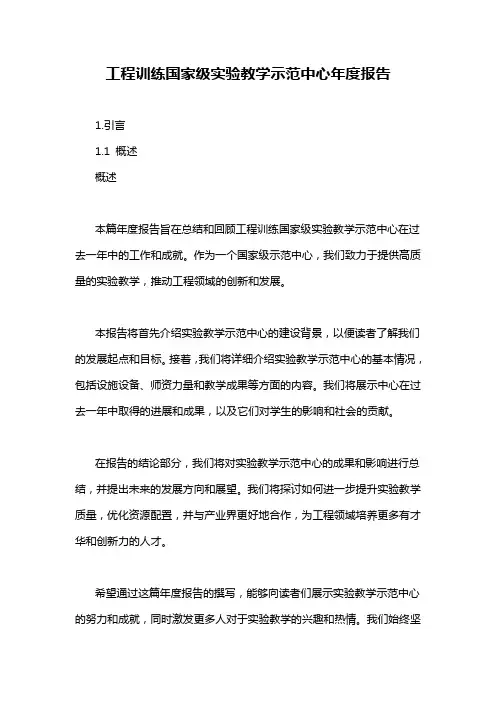 工程训练国家级实验教学示范中心年度报告

1.引言

1.1 概述

概述

本篇年度报告旨在总结和回顾工程训练国家级实验教学示范中心在过去一年中的工作和成就。作为一个国家级示范中心，我们致力于提供高质量的实验教学，推动工程领域的创新和发展。

本报告将首先介绍实验教学示范中心的建设背景，以便读者了解我们的发展起点和目标。接着，我们将详细介绍实验教学示范中心的基本情况，包括设施设备、师资力量和教学成果等方面的内容。我们将展示中心在过去一年中取得的进展和成果，以及它们对学生的影响和社会的贡献。

在报告的结论部分，我们将对实验教学示范中心的成果和影响进行总结，并提出未来的发展方向和展望。我们将探讨如何进一步提升实验教学质量，优化资源配置，并与产业界更好地合作，为工程领域培养更多有才华和创新力的人才。

希望通过这篇年度报告的撰写，能够向读者们展示实验教学示范中心的努力和成就，同时激发更多人对于实验教学的兴趣和热情。我们始终坚